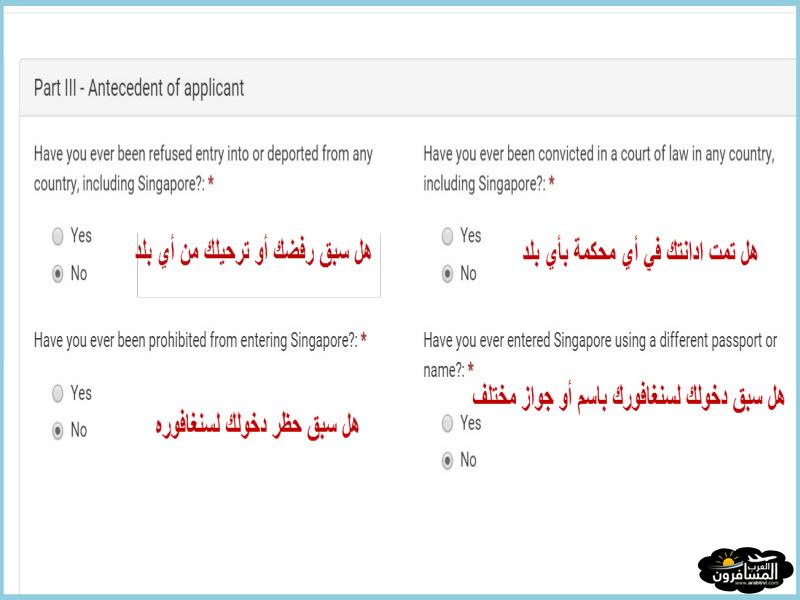 Part III - Antecedent of applicant

Have you ever been refused entry into or deported from any country, including Singapore?: *

Yes

No

هل سبق رفضك أو ترحيلك من أي بلد

Have you ever been prohibited from entering Singapore?: *

Yes

No

هل سبق حظر دخولك لسنغافوره

Have you ever been convicted in a court of law in any country, including Singapore?: *

Yes

No

هل تمت ادانتك في أي محكمة بأي بلد

Have you ever entered Singapore using a different passport or name?: *

هل سبق دخولك لسنغافورك باسم أو جواز مختلف

Yes

No

العرب المسافرون
www.arabtrvl.com